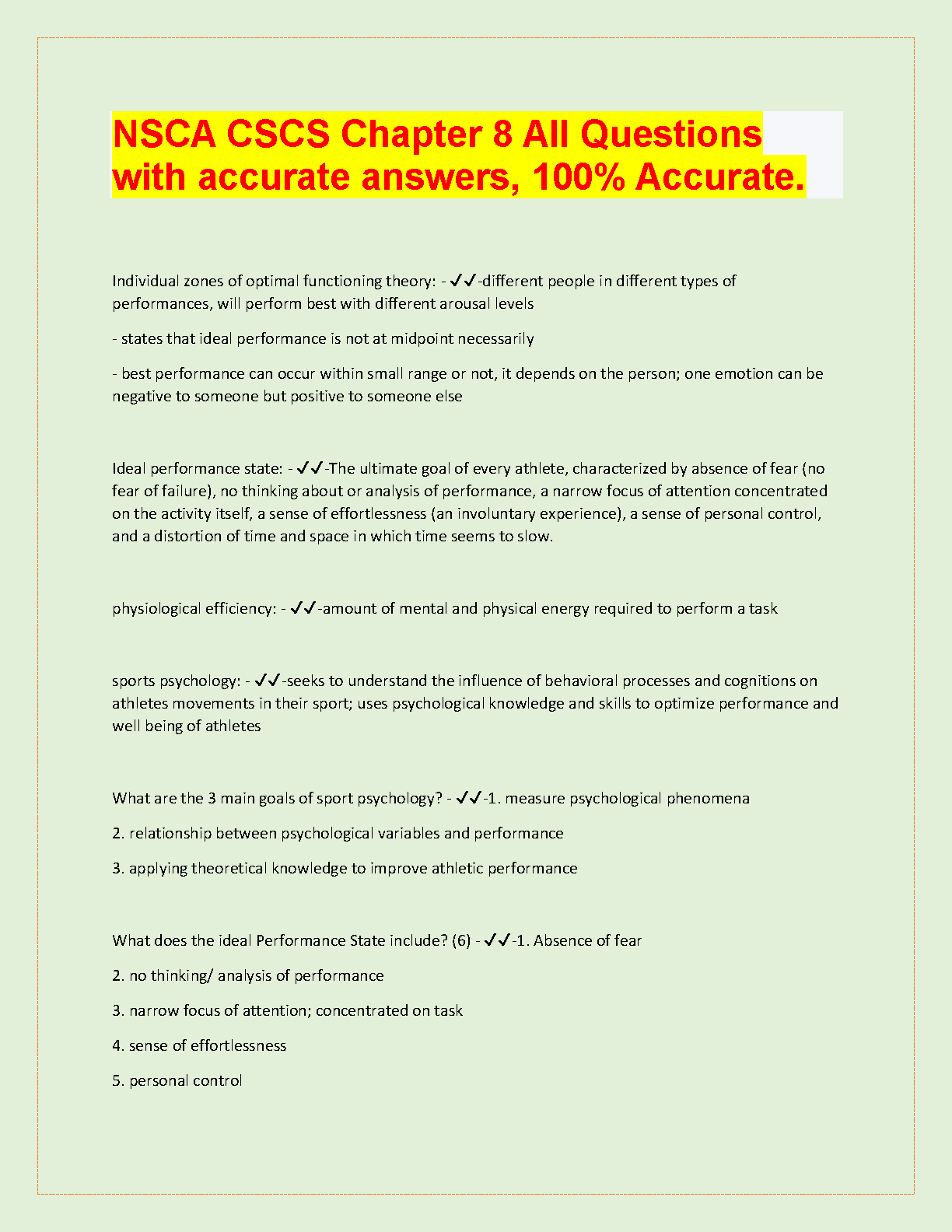 NSCA CSCS Chapter 8 All Questions with accurate answers, 100% Accurate.

Individual zones of optimal functioning theory: - ✓✓-different people in different types of performances, will perform best with different arousal levels

- states that ideal performance is not at midpoint necessarily

- best performance can occur within small range or not, it depends on the person; one emotion can be negative to someone but positive to someone else

Ideal performance state: - ✓✓-The ultimate goal of every athlete, characterized by absence of fear (no fear of failure), no thinking about or analysis of performance, a narrow focus of attention concentrated on the activity itself, a sense of effortlessness (an involuntary experience), a sense of personal control, and a distortion of time and space in which time seems to slow.

physiological efficiency: - ✓✓-amount of mental and physical energy required to perform a task

sports psychology: - ✓✓-seeks to understand the influence of behavioral processes and cognitions on athletes movements in their sport; uses psychological knowledge and skills to optimize performance and well being of athletes

What are the 3 main goals of sport psychology? - ✓✓-1. measure psychological phenomena

2. relationship between psychological variables and performance

3. applying theoretical knowledge to improve athletic performance

What does the ideal Performance State include? (6) - ✓✓-1. Absence of fear

2. no thinking/ analysis of performance

3. narrow focus of attention; concentrated on task

4. sense of effortlessness

5. personal control